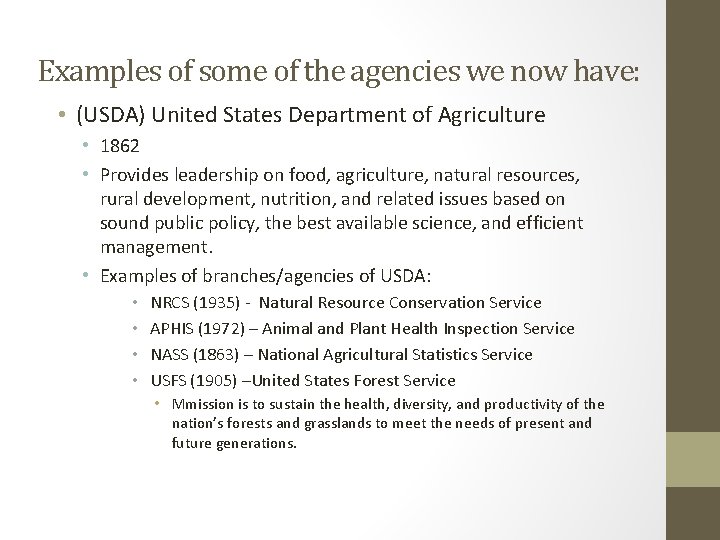 Examples of some of the agencies we now have:

• (USDA) United States Department of Agriculture
  • 1862
  • Provides leadership on food, agriculture, natural resources, rural development, nutrition, and related issues based on sound public policy, the best available science, and efficient management.
  • Examples of branches/agencies of USDA:
    • NRCS (1935) - Natural Resource Conservation Service
    • APHIS (1972) – Animal and Plant Health Inspection Service
    • NASS (1863) – National Agricultural Statistics Service
    • USFS (1905) –United States Forest Service
      • Mmission is to sustain the health, diversity, and productivity of the nation's forests and grasslands to meet the needs of present and future generations.